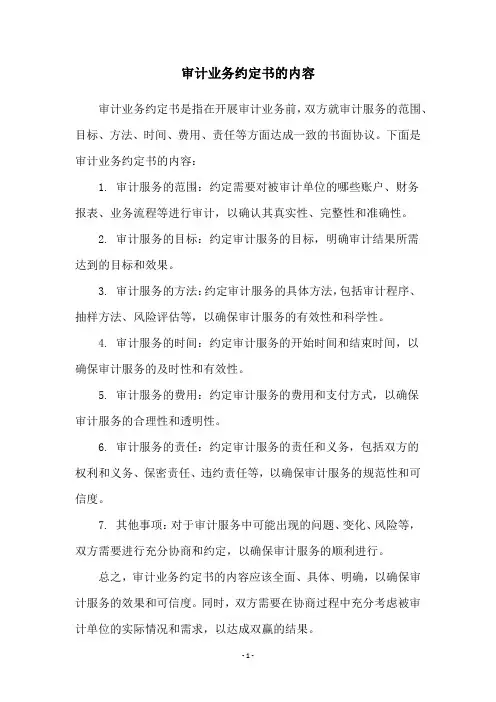 审计业务约定书的内容

审计业务约定书是指在开展审计业务前，双方就审计服务的范围、目标、方法、时间、费用、责任等方面达成一致的书面协议。下面是审计业务约定书的内容：

1. 审计服务的范围：约定需要对被审计单位的哪些账户、财务报表、业务流程等进行审计，以确认其真实性、完整性和准确性。

2. 审计服务的目标：约定审计服务的目标，明确审计结果所需达到的目标和效果。

3. 审计服务的方法：约定审计服务的具体方法，包括审计程序、抽样方法、风险评估等，以确保审计服务的有效性和科学性。

4. 审计服务的时间：约定审计服务的开始时间和结束时间，以确保审计服务的及时性和有效性。

5. 审计服务的费用：约定审计服务的费用和支付方式，以确保审计服务的合理性和透明性。

6. 审计服务的责任：约定审计服务的责任和义务，包括双方的权利和义务、保密责任、违约责任等，以确保审计服务的规范性和可信度。

7. 其他事项：对于审计服务中可能出现的问题、变化、风险等，双方需要进行充分协商和约定，以确保审计服务的顺利进行。

总之，审计业务约定书的内容应该全面、具体、明确，以确保审计服务的效果和可信度。同时，双方需要在协商过程中充分考虑被审计单位的实际情况和需求，以达成双赢的结果。

- 1 -